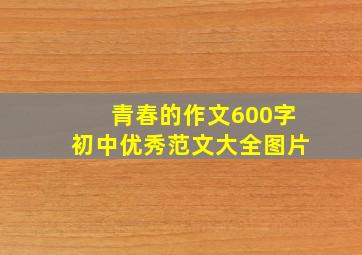 青春的作文600字
初中优秀范文大全图片